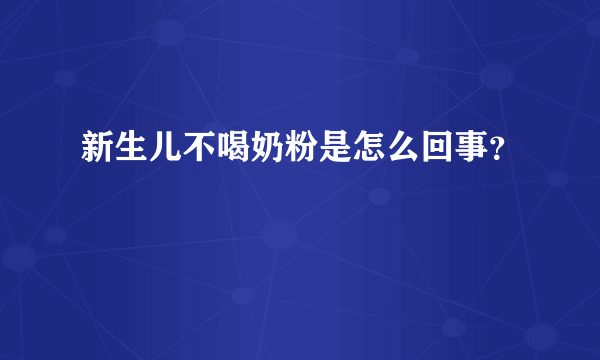 新生儿不喝奶粉是怎么回事？